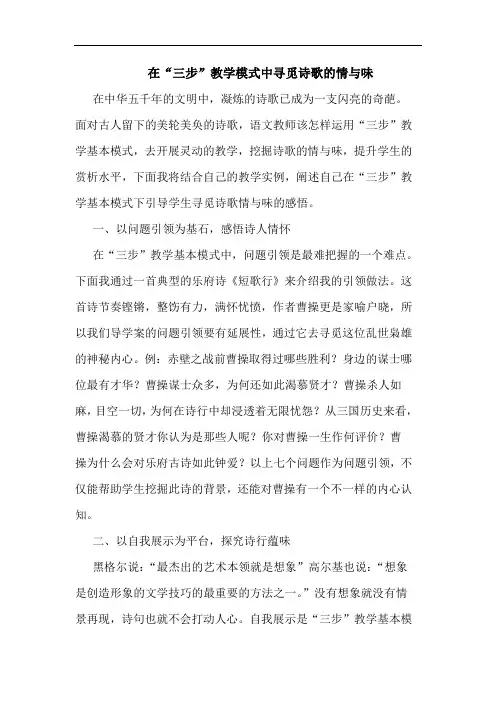 在“三步”教学模式中寻觅诗歌的情与味

在中华五千年的文明中，凝炼的诗歌已成为一支闪亮的奇葩。面对古人留下的美轮美奂的诗歌，语文教师该怎样运用“三步”教学基本模式，去开展灵动的教学，挖掘诗歌的情与味，提升学生的赏析水平，下面我将结合自己的教学实例，阐述自己在“三步”教学基本模式下引导学生寻觅诗歌情与味的感悟。

一、以问题引领为基石，感悟诗人情怀

在“三步”教学基本模式中，问题引领是最难把握的一个难点。下面我通过一首典型的乐府诗《短歌行》来介绍我的引领做法。这首诗节奏铿锵，整饬有力，满怀忧愤，作者曹操更是家喻户晓，所以我们导学案的问题引领要有延展性，通过它去寻觅这位乱世枭雄的神秘内心。例：赤壁之战前曹操取得过哪些胜利？身边的谋士哪位最有才华？曹操谋士众多，为何还如此渴慕贤才？曹操杀人如麻，目空一切，为何在诗行中却浸透着无限忧怨？从三国历史来看，曹操渴慕的贤才你认为是那些人呢？你对曹操一生作何评价？曹操为什么会对乐府古诗如此钟爱？以上七个问题作为问题引领，不仅能帮助学生挖掘此诗的背景，还能对曹操有一个不一样的内心认知。

二、以自我展示为平台，探究诗行蕴味

黑格尔说：“最杰出的艺术本领就是想象”高尔基也说：“想象是创造形象的文学技巧的最重要的方法之一。”没有想象就没有情景再现，诗句也就不会打动人心。自我展示是“三步”教学基本模